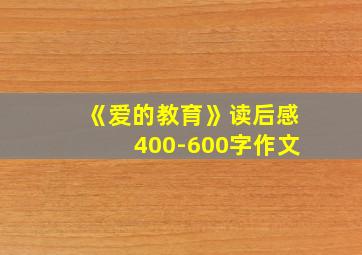 《爱的教育》读后感
400-600字作文